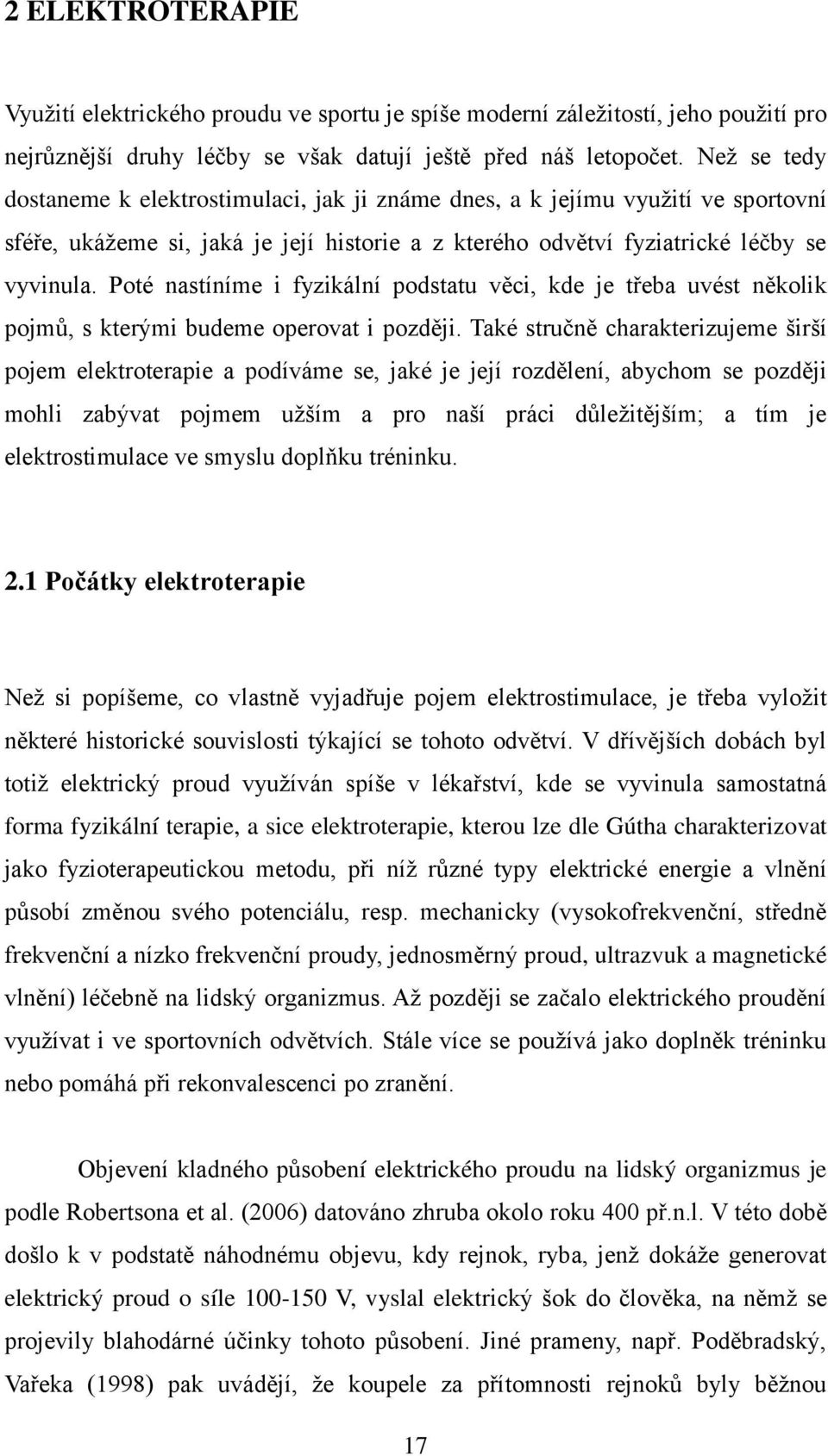 2 ELEKTROTERAPIE

Využití elektrického proudu ve sportu je spíše moderní záležitostí, jeho použití pro nejrůznější druhy léčby se však datují ještě před náš letopočet. Než se tedy dostaneme k elektrostimulaci, jak ji známe dnes, a k jejímu využití ve sportovní sféře, ukážeme si, jaká je její historie a z kterého odvětví fyziatrické léčby se vyvinula. Poté nastíníme i fyzikální podstatu věci, kde je třeba uvést několik pojmů, s kterými budeme operovat i později. Také stručně charakterizujeme širší pojem elektroterapie a podíváme se, jaké je její rozdělení, abychom se později mohli zabývat pojmem užším a pro naší práci důležitějším; a tím je elektrostimulace ve smyslu doplňku tréninku.

2.1 Počátky elektroterapie

Než si popíšeme, co vlastně vyjadřuje pojem elektrostimulace, je třeba vyložit některé historické souvislosti týkající se tohoto odvětví. V dřívějších dobách byl totiž elektrický proud využíván spíše v lékařství, kde se vyvinula samostatná forma fyzikální terapie, a sice elektroterapie, kterou lze dle Gútha charakterizovat jako fyzioterapeutickou metodu, při níž různé typy elektrické energie a vlnění působí změnou svého potenciálu, resp. mechanicky (vysokofrekvenční, středně frekvenční a nízko frekvenční proudy, jednosměrný proud, ultrazvuk a magnetické vlnění) léčebně na lidský organizmus. Až později se začalo elektrického proudění využívat i ve sportovních odvětvích. Stále více se používá jako doplněk tréninku nebo pomáhá při rekonvalescenci po zranění.

Objevení kladného působení elektrického proudu na lidský organizmus je podle Robertsona et al. (2006) datováno zhruba okolo roku 400 př.n.l. V této době došlo k v podstatě náhodnému objevu, kdy rejnok, ryba, jenž dokáže generovat elektrický proud o síle 100-150 V, vyslal elektrický šok do člověka, na němž se projevily blahodárné účinky tohoto působení. Jiné prameny, např. Poděbradský, Vařeka (1998) pak uvádějí, že koupele za přítomnosti rejnoků byly běžnou

17